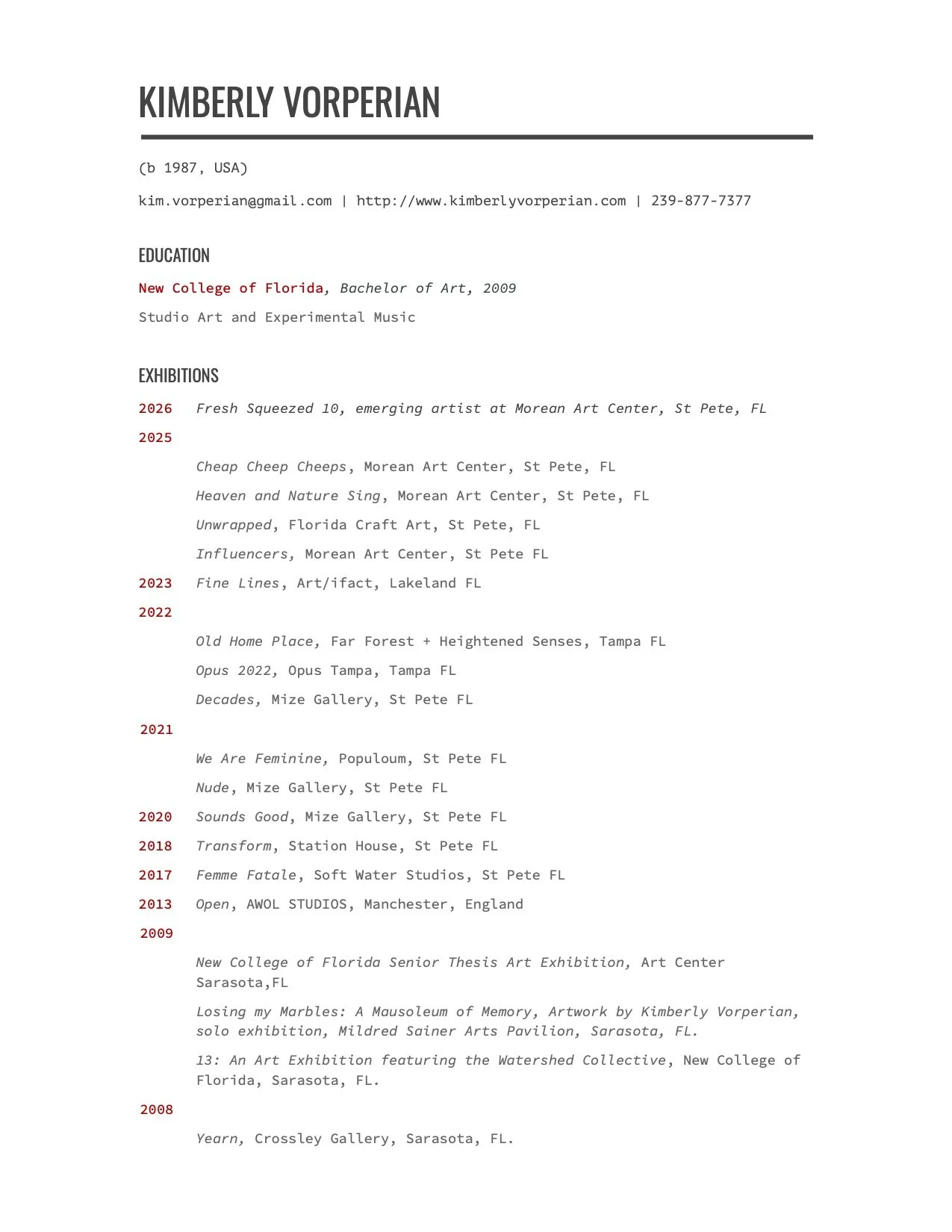 KIMBERLY VORPERIAN

(b 1987, USA)

kim.vorperian@gmail.com | http://www.kimberlyvorperian.com | 239-877-7377

EDUCATION

New College of Florida, Bachelor of Art, 2009

Studio Art and Experimental Music

EXHIBITIONS

2026 Fresh Squeezed 10, emerging artist at Morean Art Center, St Pete, FL

2025

Cheap Cheep Cheeps, Morean Art Center, St Pete, FL

Heaven and Nature Sing, Morean Art Center, St Pete, FL

Unwrapped, Florida Craft Art, St Pete, FL

Influencers, Morean Art Center, St Pete FL

2023 Fine Lines, Art/ifact, Lakeland FL

2022

Old Home Place, Far Forest + Heightened Senses, Tampa FL

Opus 2022, Opus Tampa, Tampa FL

Decades, Mize Gallery, St Pete FL

2021

We Are Feminine, Populoum, St Pete FL

Nude, Mize Gallery, St Pete FL

2020 Sounds Good, Mize Gallery, St Pete FL

2018 Transform, Station House, St Pete FL

2017 Femme Fatale, Soft Water Studios, St Pete FL

2013 Open, AWOL STUDIOS, Manchester, England

2009

New College of Florida Senior Thesis Art Exhibition, Art Center Sarasota,FL

Losing my Marbles: A Mausoleum of Memory, Artwork by Kimberly Vorperian, solo exhibition, Mildred Sainer Arts Pavilion, Sarasota, FL.

13: An Art Exhibition featuring the Watershed Collective, New College of Florida, Sarasota, FL.

2008

Yearn, Crossley Gallery, Sarasota, FL.